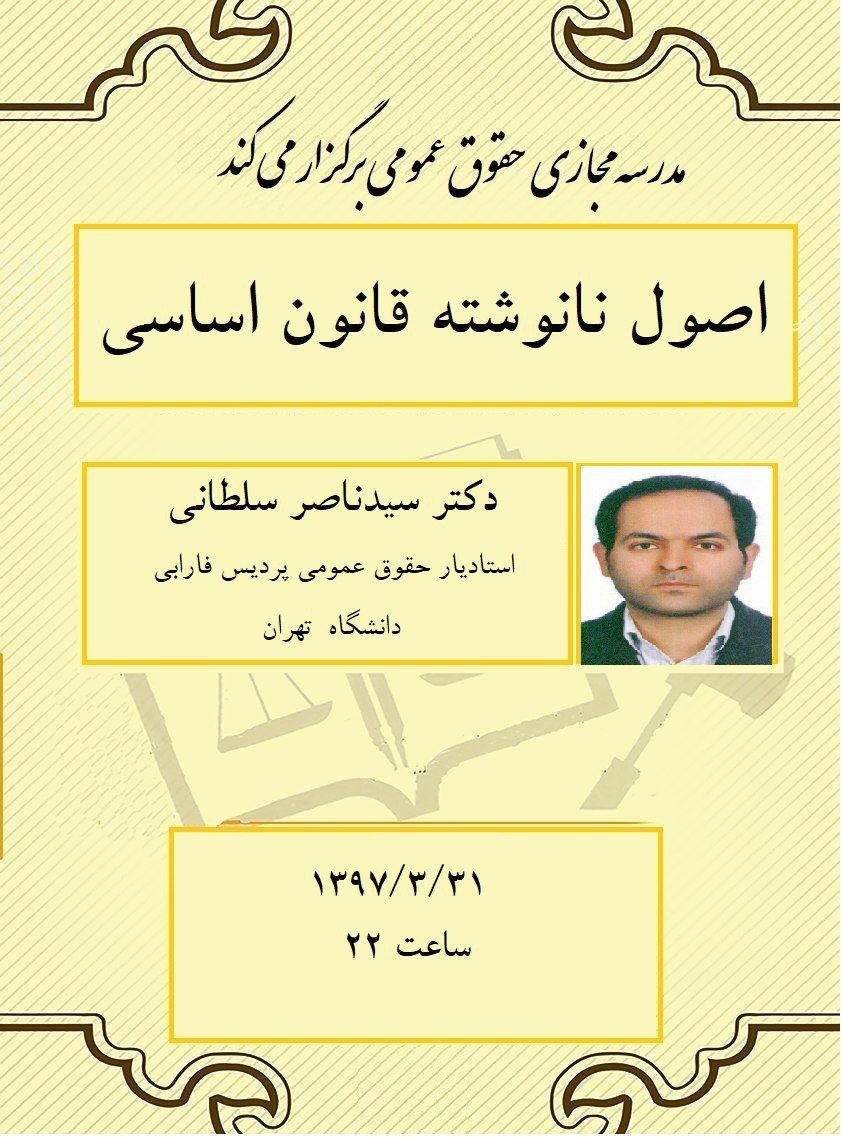 مدرسه مجازی حقوق عمومی برگزار می کند

اصول نانوشته قانون اساسی

دکتر سیدناصر سلطانی

استادیار حقوق عمومی پردیس فارابی

دانشگاه تهران

۱۳۹۷/۳/۳۱

ساعت ۲۲